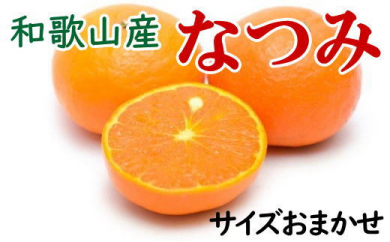 和歌山産 なつみ

サイズおまかせ